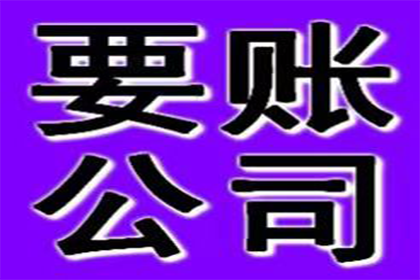 要账
公司